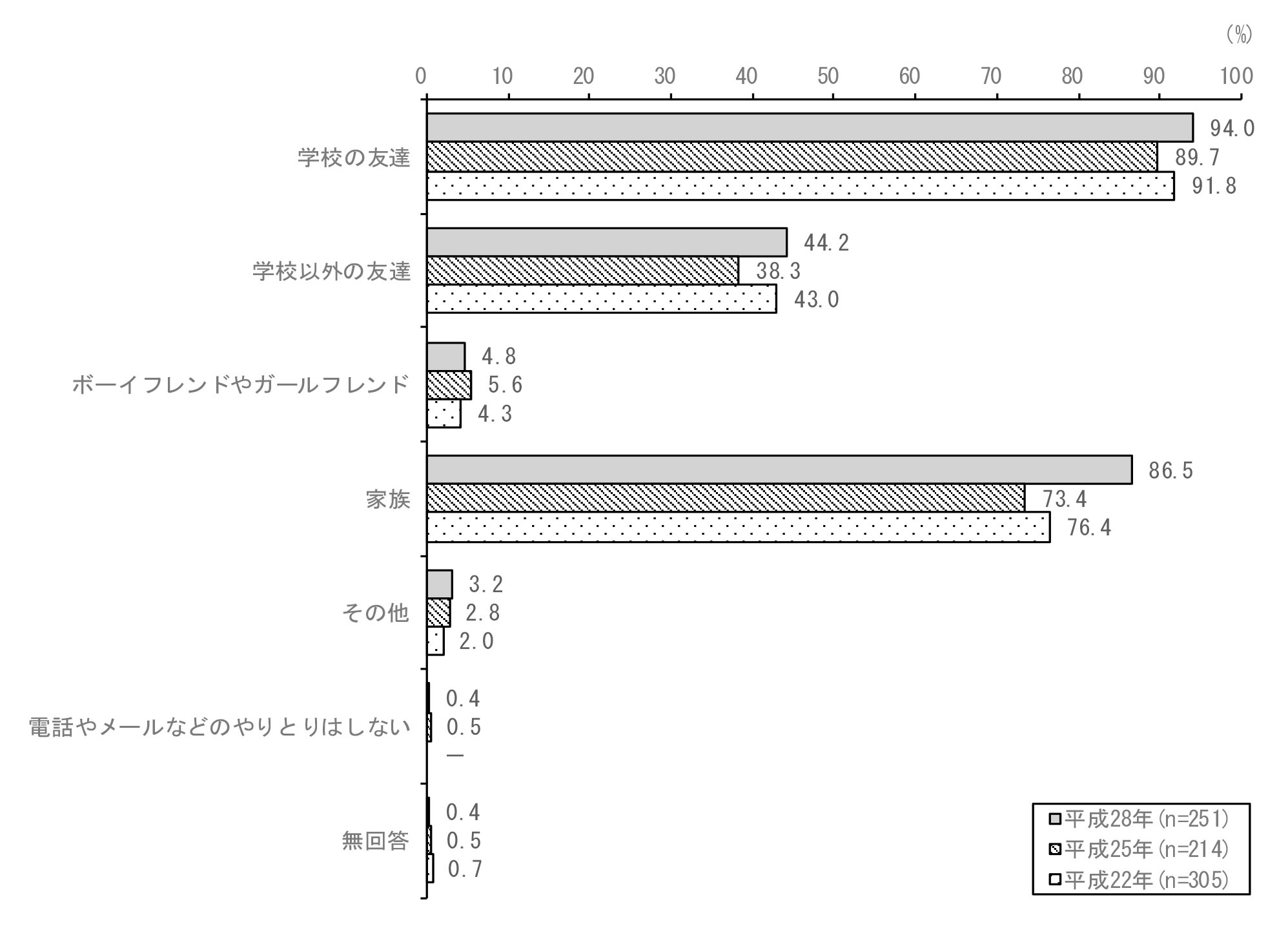 (%)

0 10 20 30 40 50 60 70 80 90 100

学校の友達
94.0
89.7
91.8

学校以外の友達
44.2
38.3
43.0

ボーイフレンドやガールフレンド
4.8
5.6
4.3

家族
86.5
73.4
76.4

その他
3.2
2.8
2.0

電話やメールなどのやりとりはしない
0.4
0.5
—

無回答
0.4
0.5
0.7

平成28年(n=251)
平成25年(n=214)
平成22年(n=305)